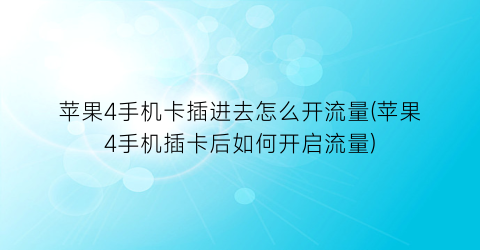 苹果4手机卡插进去怎么开流量(苹果4手机插卡后如何开启流量)